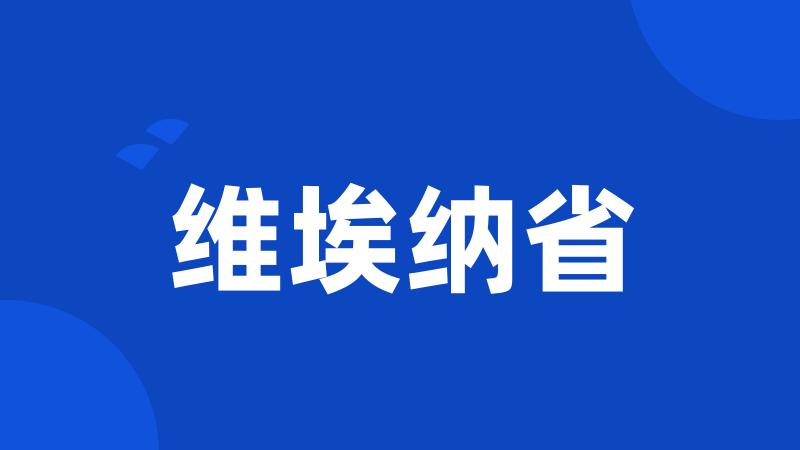 维埃纳省